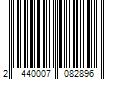 2 440007 082896